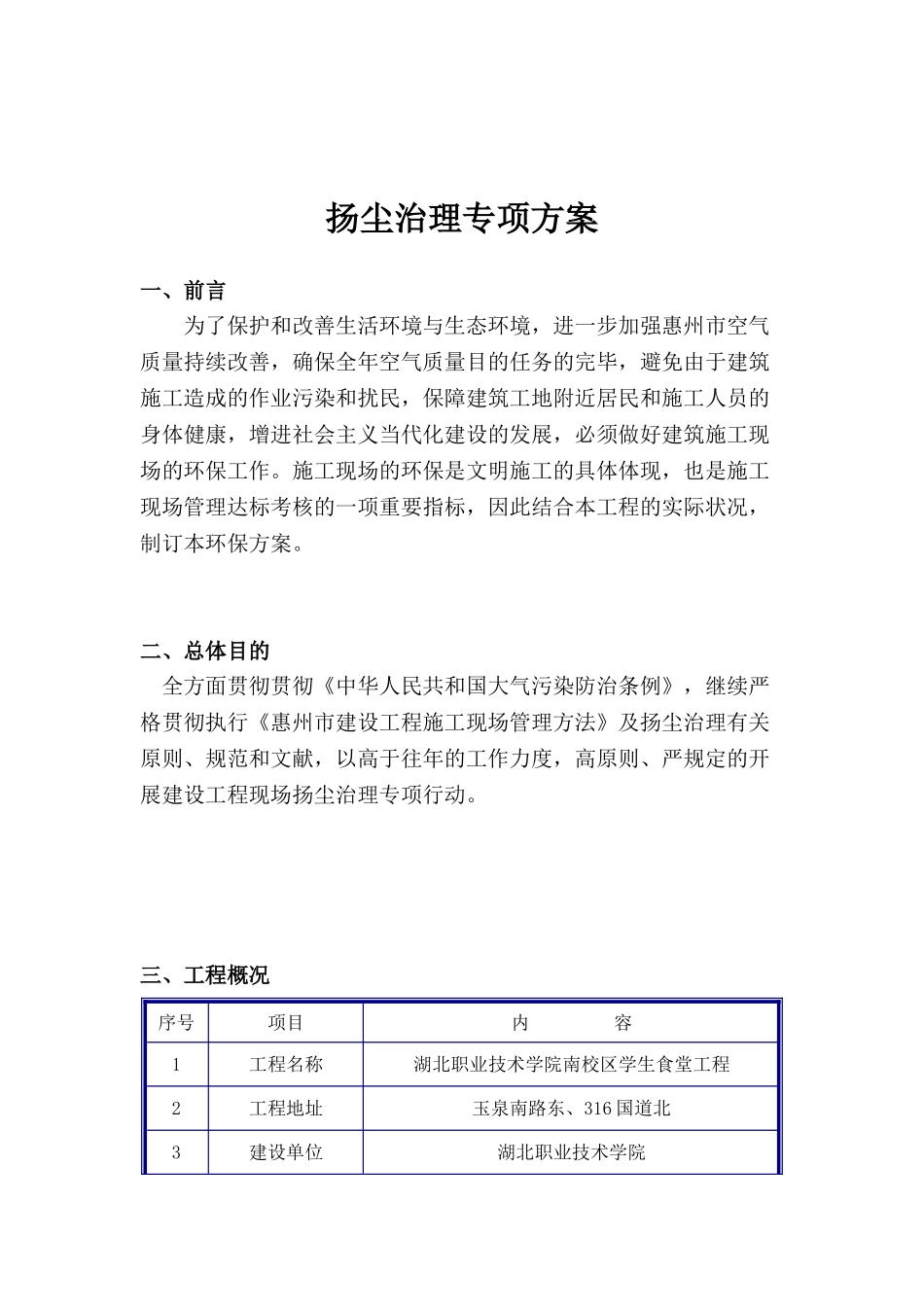 扬尘治理专项方案

一、前言

为了保护和改善生活环境与生态环境，进一步加强惠州市空气质量持续改善，确保全年空气质量目的任务的完毕，避免由于建筑施工造成的作业污染和扰民，保障建筑工地附近居民和施工人员的身体健康，增进社会主义当代化建设的发展，必须做好建筑施工现场的环保工作。施工现场的环保是文明施工的具体体现，也是施工现场管理达标考核的一项重要指标，因此结合本工程的实际状况，制订本环保方案。

二、总体目的

全方面贯彻贯彻《中华人民共和国大气污染防治条例》，继续严格贯彻执行《惠州市建设工程施工现场管理方法》及扬尘治理有关原则、规范和文献，以高于往年的工作力度，高原则、严规定的开展建设工程现场扬尘治理专项行动。

三、工程概况

| 序号 | 项目 | 内　　容 |
|---|---|---|
| 1 | 工程名称 | 湖北职业技术学院南校区学生食堂工程 |
| 2 | 工程地址 | 玉泉南路东、316 国道北 |
| 3 | 建设单位 | 湖北职业技术学院 |